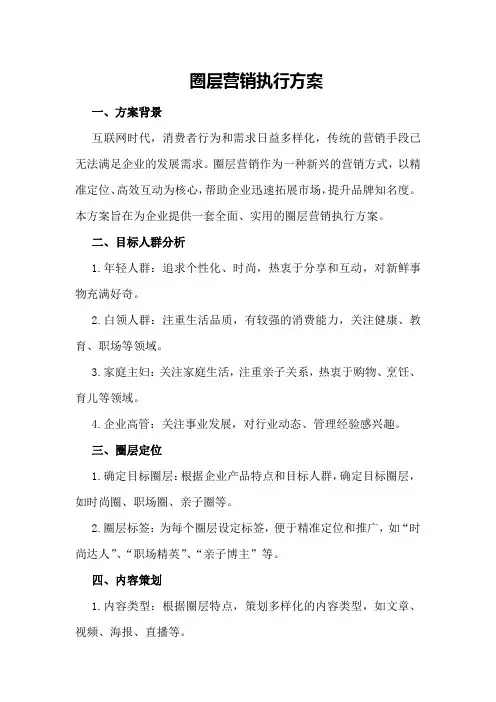 圈层营销执行方案

一、方案背景

互联网时代，消费者行为和需求日益多样化，传统的营销手段已无法满足企业的发展需求。圈层营销作为一种新兴的营销方式，以精准定位、高效互动为核心，帮助企业迅速拓展市场，提升品牌知名度。本方案旨在为企业提供一套全面、实用的圈层营销执行方案。

二、目标人群分析

1.年轻人群：追求个性化、时尚，热衷于分享和互动，对新鲜事物充满好奇。

2.白领人群：注重生活品质，有较强的消费能力，关注健康、教育、职场等领域。

3.家庭主妇：关注家庭生活，注重亲子关系，热衷于购物、烹饪、育儿等领域。

4.企业高管：关注事业发展，对行业动态、管理经验感兴趣。

三、圈层定位

1.确定目标圈层：根据企业产品特点和目标人群，确定目标圈层，如时尚圈、职场圈、亲子圈等。

2.圈层标签：为每个圈层设定标签，便于精准定位和推广，如“时尚达人”、“职场精英”、“亲子博主”等。

四、内容策划

1.内容类型：根据圈层特点，策划多样化的内容类型，如文章、视频、海报、直播等。